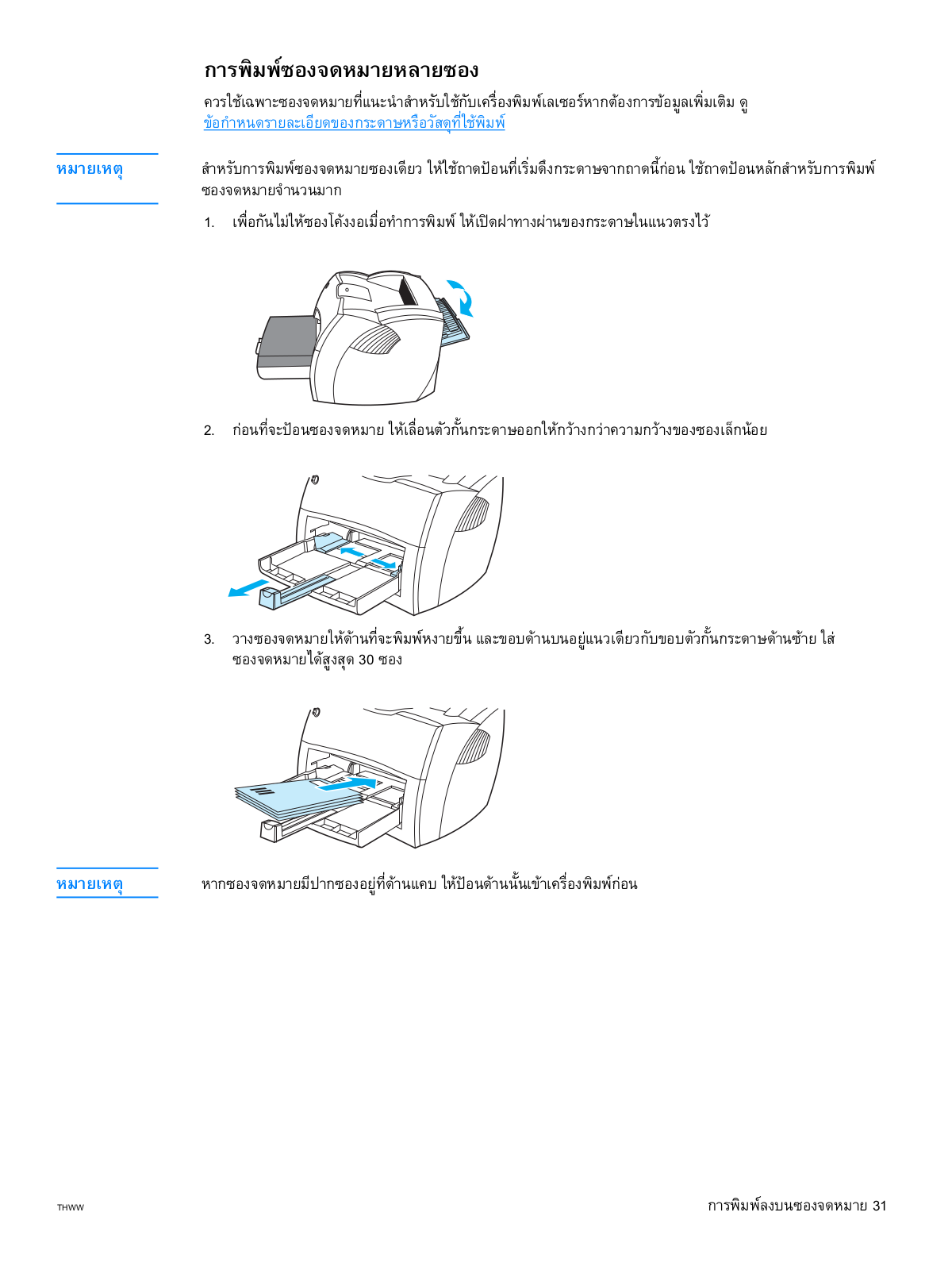 การพิมพ์ซองจดหมายหลายซอง

ควรใช้เฉพาะซองจดหมายที่แนะนำสำหรับใช้กับเครื่องพิมพ์เลเซอร์หากต้องการข้อมูลเพิ่มเติม ดู ข้อกำหนดรายละเอียดของกระดาษหรือวัสดุที่ใช้พิมพ์

หมายเหตุ

สำหรับการพิมพ์ซองจดหมายซองเดียว ให้ใช้ถาดป้อนที่เริ่มดึงกระดาษจากถาดนี้ก่อน ใช้ถาดป้อนหลักสำหรับการพิมพ์ซองจดหมายจำนวนมาก

1. เพื่อกันไม่ให้ซองโค้งงอเมื่อทำการพิมพ์ ให้เปิดฝาทางผ่านของกระดาษในแนวตรงไว้

2. ก่อนที่จะป้อนซองจดหมาย ให้เลื่อนตัวกั้นกระดาษออกให้กว้างกว่าความกว้างของซองเล็กน้อย

3. วางซองจดหมายให้ด้านที่จะพิมพ์หงายขึ้น และขอบด้านบนอยู่แนวเดียวกับขอบตัวกั้นกระดาษด้านซ้าย ใส่ซองจดหมายได้สูงสุด 30 ซอง

หมายเหตุ

หากซองจดหมายมีปากซองอยู่ที่ด้านแคบ ให้ป้อนด้านนั้นเข้าเครื่องพิมพ์ก่อน

THWW

การพิมพ์ลงบนซองจดหมาย 31